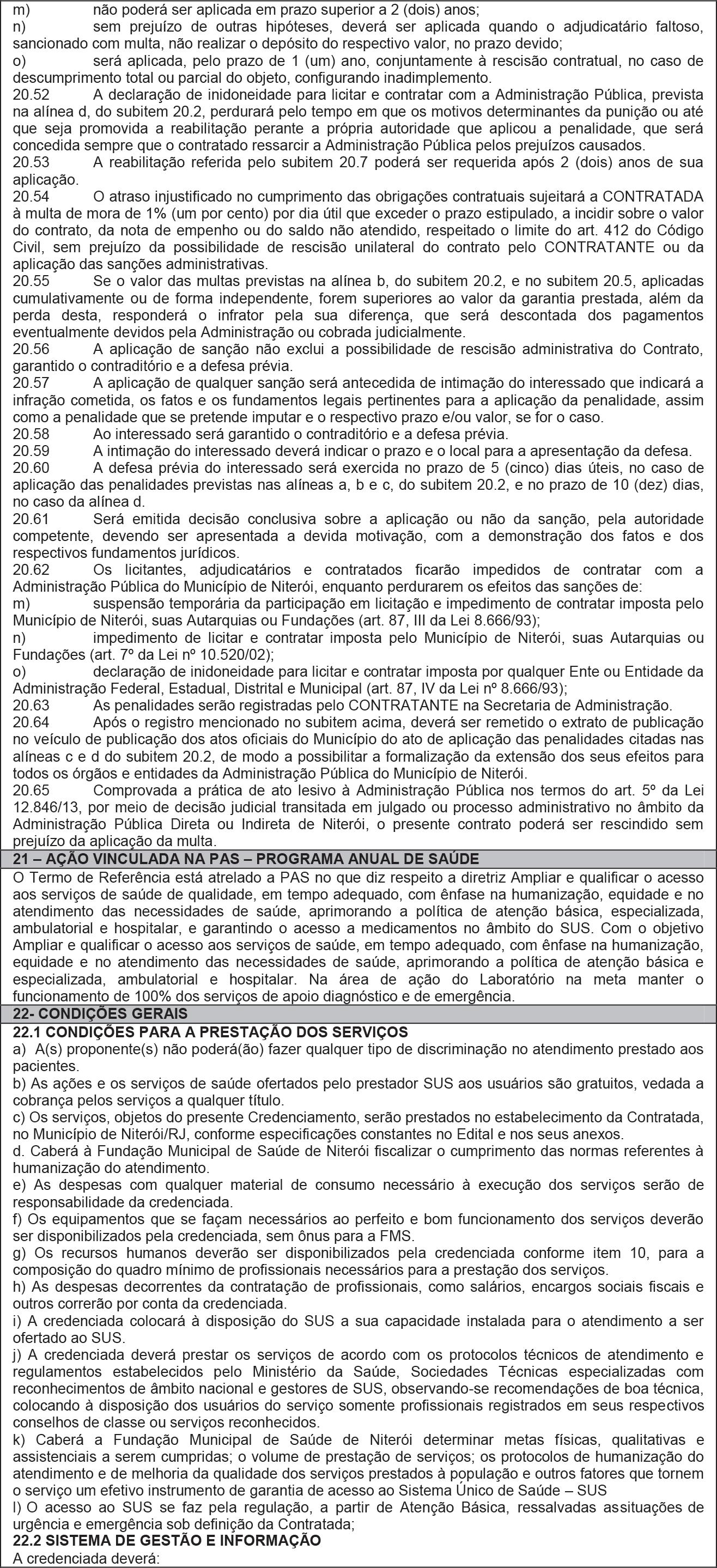 m) não poderá ser aplicada em prazo superior a 2 (dois) anos;
n) sem prejuízo de outras hipóteses, deverá ser aplicada quando o adjudicatário faltoso, sancionado com multa, não realizar o depósito do respectivo valor, no prazo devido;
o) será aplicada, pelo prazo de 1 (um) ano, conjuntamente à rescisão contratual, no caso de descumprimento total ou parcial do objeto, configurando inadimplemento.
20.52 A declaração de inidoneidade para licitar e contratar com a Administração Pública, prevista na alínea d, do subitem 20.2, perdurará pelo tempo em que os motivos determinantes da punição ou até que seja promovida a reabilitação perante a própria autoridade que aplicou a penalidade, que será concedida sempre que o contratado ressarcir a Administração Pública pelos prejuízos causados.
20.53 A reabilitação referida pelo subitem 20.7 poderá ser requerida após 2 (dois) anos de sua aplicação.
20.54 O atraso injustificado no cumprimento das obrigações contratuais sujeitará a CONTRATADA à multa de mora de 1% (um por cento) por dia útil que exceder o prazo estipulado, a incidir sobre o valor do contrato, da nota de empenho ou do saldo não atendido, respeitado o limite do art. 412 do Código Civil, sem prejuízo da possibilidade de rescisão unilateral do contrato pelo CONTRATANTE ou da aplicação das sanções administrativas.
20.55 Se o valor das multas previstas na alínea b, do subitem 20.2, e no subitem 20.5, aplicadas cumulativamente ou de forma independente, forem superiores ao valor da garantia prestada, além da perda desta, responderá o infrator pela sua diferença, que será descontada dos pagamentos eventualmente devidos pela Administração ou cobrada judicialmente.
20.56 A aplicação de sanção não exclui a possibilidade de rescisão administrativa do Contrato, garantido o contraditório e a defesa prévia.
20.57 A aplicação de qualquer sanção será antecedida de intimação do interessado que indicará a infração cometida, os fatos e os fundamentos legais pertinentes para a aplicação da penalidade, assim como a penalidade que se pretende imputar e o respectivo prazo e/ou valor, se for o caso.
20.58 Ao interessado será garantido o contraditório e a defesa prévia.
20.59 A intimação do interessado deverá indicar o prazo e o local para a apresentação da defesa.
20.60 A defesa prévia do interessado será exercida no prazo de 5 (cinco) dias úteis, no caso de aplicação das penalidades previstas nas alíneas a, b e c, do subitem 20.2, e no prazo de 10 (dez) dias, no caso da alínea d.
20.61 Será emitida decisão conclusiva sobre a aplicação ou não da sanção, pela autoridade competente, devendo ser apresentada a devida motivação, com a demonstração dos fatos e dos respectivos fundamentos jurídicos.
20.62 Os licitantes, adjudicatários e contratados ficarão impedidos de contratar com a Administração Pública do Município de Niterói, enquanto perdurarem os efeitos das sanções de:
m) suspensão temporária da participação em licitação e impedimento de contratar imposta pelo Município de Niterói, suas Autarquias ou Fundações (art. 87, III da Lei 8.666/93);
n) impedimento de licitar e contratar imposta pelo Município de Niterói, suas Autarquias ou Fundações (art. 7º da Lei nº 10.520/02);
o) declaração de inidoneidade para licitar e contratar imposta por qualquer Ente ou Entidade da Administração Federal, Estadual, Distrital e Municipal (art. 87, IV da Lei nº 8.666/93);
20.63 As penalidades serão registradas pelo CONTRATANTE na Secretaria de Administração.
20.64 Após o registro mencionado no subitem acima, deverá ser remetido o extrato de publicação no veículo de publicação dos atos oficiais do Município do ato de aplicação das penalidades citadas nas alíneas c e d do subitem 20.2, de modo a possibilitar a formalização da extensão dos seus efeitos para todos os órgãos e entidades da Administração Pública do Município de Niterói.
20.65 Comprovada a prática de ato lesivo à Administração Pública nos termos do art. 5º da Lei 12.846/13, por meio de decisão judicial transitada em julgado ou processo administrativo no âmbito da Administração Pública Direta ou Indireta de Niterói, o presente contrato poderá ser rescindido sem prejuízo da aplicação da multa.

21 – AÇÃO VINCULADA NA PAS – PROGRAMA ANUAL DE SAÚDE
O Termo de Referência está atrelado a PAS no que diz respeito a diretriz Ampliar e qualificar o acesso aos serviços de saúde de qualidade, em tempo adequado, com ênfase na humanização, equidade e no atendimento das necessidades de saúde, aprimorando a política de atenção básica, especializada, ambulatorial e hospitalar, e garantindo o acesso a medicamentos no âmbito do SUS. Com o objetivo Ampliar e qualificar o acesso aos serviços de saúde, em tempo adequado, com ênfase na humanização, equidade e no atendimento das necessidades de saúde, aprimorando a política de atenção básica e especializada, ambulatorial e hospitalar. Na área de ação do Laboratório na meta manter o funcionamento de 100% dos serviços de apoio diagnóstico e de emergência.

22- CONDIÇÕES GERAIS
22.1 CONDIÇÕES PARA A PRESTAÇÃO DOS SERVIÇOS
a) A(s) proponente(s) não poderá(ão) fazer qualquer tipo de discriminação no atendimento prestado aos pacientes.
b) As ações e os serviços de saúde ofertados pelo prestador SUS aos usuários são gratuitos, vedada a cobrança pelos serviços a qualquer título.
c) Os serviços, objetos do presente Credenciamento, serão prestados no estabelecimento da Contratada, no Município de Niterói/RJ, conforme especificações constantes no Edital e nos seus anexos.
d. Caberá à Fundação Municipal de Saúde de Niterói fiscalizar o cumprimento das normas referentes à humanização do atendimento.
e) As despesas com qualquer material de consumo necessário à execução dos serviços serão de responsabilidade da credenciada.
f) Os equipamentos que se façam necessários ao perfeito e bom funcionamento dos serviços deverão ser disponibilizados pela credenciada, sem ônus para a FMS.
g) Os recursos humanos deverão ser disponibilizados pela credenciada conforme item 10, para a composição do quadro mínimo de profissionais necessários para a prestação dos serviços.
h) As despesas decorrentes da contratação de profissionais, como salários, encargos sociais fiscais e outros correrão por conta da credenciada.
i) A credenciada colocará à disposição do SUS a sua capacidade instalada para o atendimento a ser ofertado ao SUS.
j) A credenciada deverá prestar os serviços de acordo com os protocolos técnicos de atendimento e regulamentos estabelecidos pelo Ministério da Saúde, Sociedades Técnicas especializadas com reconhecimentos de âmbito nacional e gestores de SUS, observando-se recomendações de boa técnica, colocando à disposição dos usuários do serviço somente profissionais registrados em seus respectivos conselhos de classe ou serviços reconhecidos.
k) Caberá a Fundação Municipal de Saúde de Niterói determinar metas físicas, qualitativas e assistenciais a serem cumpridas; o volume de prestação de serviços; os protocolos de humanização do atendimento e de melhoria da qualidade dos serviços prestados à população e outros fatores que tornem o serviço um efetivo instrumento de garantia de acesso ao Sistema Único de Saúde – SUS
l) O acesso ao SUS se faz pela regulação, a partir de Atenção Básica, ressalvadas assituações de urgência e emergência sob definição da Contratada;
22.2 SISTEMA DE GESTÃO E INFORMAÇÃO
A credenciada deverá: